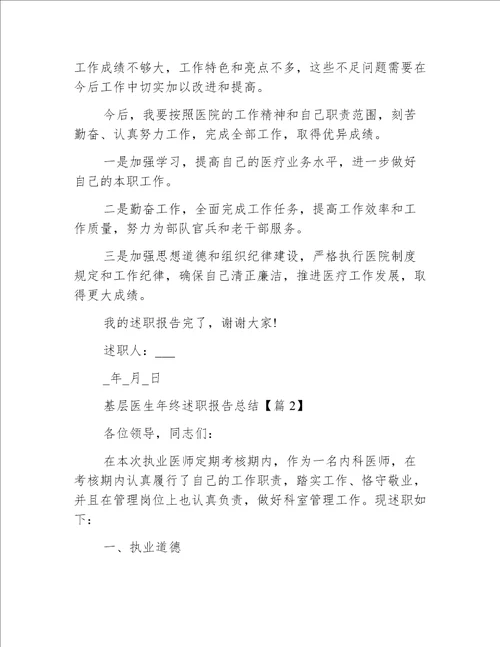 工作成绩不够大，工作特色和亮点不多，这些不足问题需要在今后工作中切实加以改进和提高。

今后，我要按照医院的工作精神和自己职责范围，刻苦勤奋、认真努力工作，完成全部工作，取得优异成绩。

一是加强学习，提高自己的医疗业务水平，进一步做好自己的本职工作。

二是勤奋工作，全面完成工作任务，提高工作效率和工作质量，努力为部队官兵和老干部服务。

三是加强思想道德和组织纪律建设，严格执行医院制度规定和工作纪律，确保自己清正廉洁，推进医疗工作发展，取得更大成绩。

我的述职报告完了，谢谢大家!

述职人：___

_年_月_日

基层医生年终述职报告总结【篇2】

各位领导，同志们：

在本次执业医师定期考核期内，作为一名内科医师，在考核期内认真履行了自己的工作职责，踏实工作、恪守敬业，并且在管理岗位上也认真负责，做好科室管理工作。现述职如下：

一、执业道德